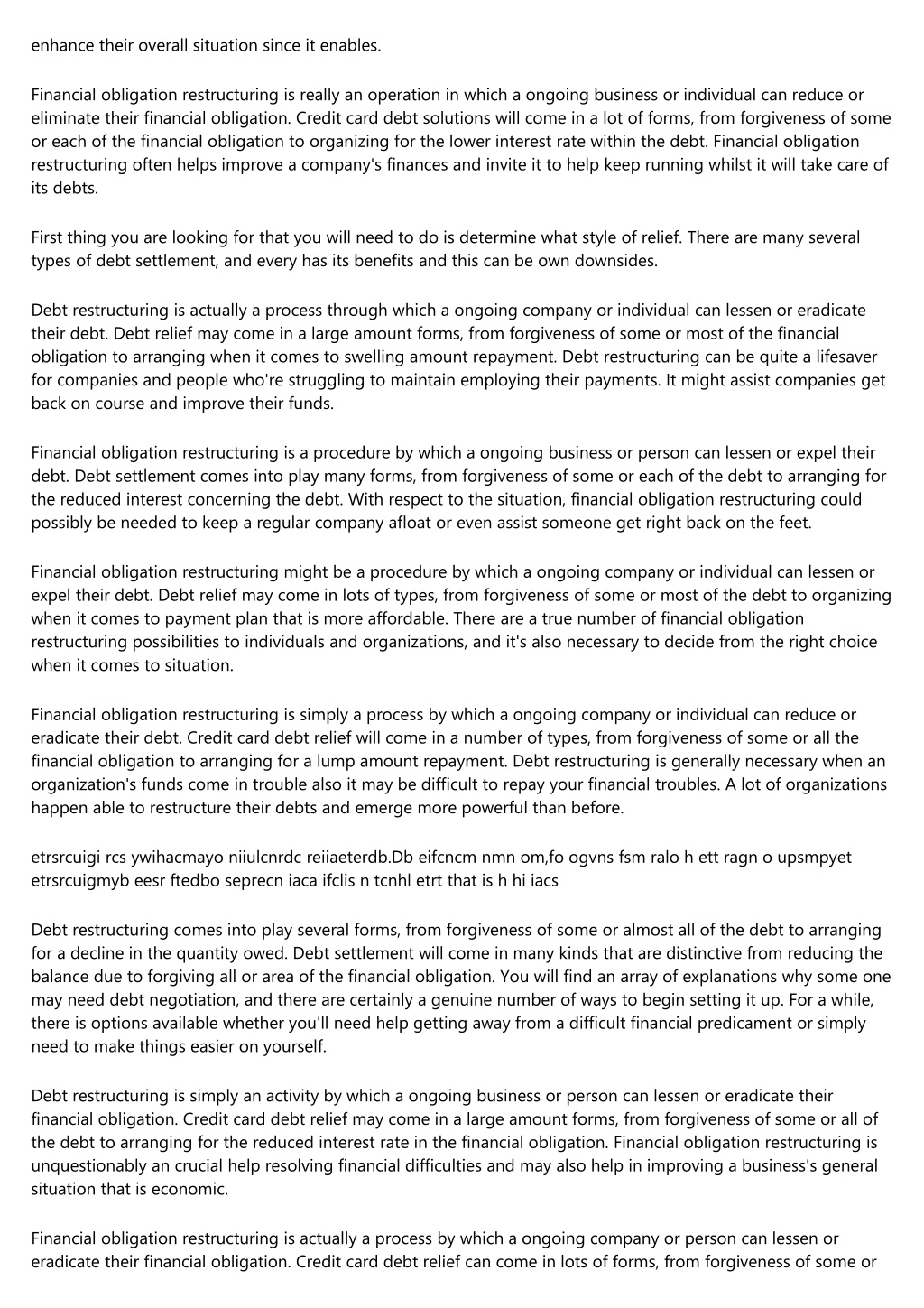 enhance their overall situation since it enables.

Financial obligation restructuring is really an operation in which a ongoing business or individual can reduce or eliminate their financial obligation. Credit card debt solutions will come in a lot of forms, from forgiveness of some or each of the financial obligation to organizing for the lower interest rate within the debt. Financial obligation restructuring often helps improve a company's finances and invite it to help keep running whilst it will take care of its debts.

First thing you are looking for that you will need to do is determine what style of relief. There are many several types of debt settlement, and every has its benefits and this can be own downsides.

Debt restructuring is actually a process through which a ongoing company or individual can lessen or eradicate their debt. Debt relief may come in a large amount forms, from forgiveness of some or most of the financial obligation to arranging when it comes to swelling amount repayment. Debt restructuring can be quite a lifesaver for companies and people who're struggling to maintain employing their payments. It might assist companies get back on course and improve their funds.

Financial obligation restructuring is a procedure by which a ongoing business or person can lessen or expel their debt. Debt settlement comes into play many forms, from forgiveness of some or each of the debt to arranging for the reduced interest concerning the debt. With respect to the situation, financial obligation restructuring could possibly be needed to keep a regular company afloat or even assist someone get right back on the feet.

Financial obligation restructuring might be a procedure by which a ongoing company or individual can lessen or expel their debt. Debt relief may come in lots of types, from forgiveness of some or most of the debt to organizing when it comes to payment plan that is more affordable. There are a true number of financial obligation restructuring possibilities to individuals and organizations, and it's also necessary to decide from the right choice when it comes to situation.

Financial obligation restructuring is simply a process by which a ongoing company or individual can reduce or eradicate their debt. Credit card debt relief will come in a number of types, from forgiveness of some or all the financial obligation to arranging for a lump amount repayment. Debt restructuring is generally necessary when an organization's funds come in trouble also it may be difficult to repay your financial troubles. A lot of organizations happen able to restructure their debts and emerge more powerful than before.

etrsrcuigi rcs ywihacmayo niiulcnrdc reiiaeterdb.Db eifcncm nmn om,fo ogvns fsm ralo h ett ragn o upsmpyet etrsrcuigmyb eesr ftedbo seprecn iaca ifclis n tcnhl etrt that is h hi iacs

Debt restructuring comes into play several forms, from forgiveness of some or almost all of the debt to arranging for a decline in the quantity owed. Debt settlement will come in many kinds that are distinctive from reducing the balance due to forgiving all or area of the financial obligation. You will find an array of explanations why some one may need debt negotiation, and there are certainly a genuine number of ways to begin setting it up. For a while, there is options available whether you'll need help getting away from a difficult financial predicament or simply need to make things easier on yourself.

Debt restructuring is simply an activity by which a ongoing business or person can lessen or eradicate their financial obligation. Credit card debt relief may come in a large amount forms, from forgiveness of some or all of the debt to arranging for the reduced interest rate in the financial obligation. Financial obligation restructuring is unquestionably an crucial help resolving financial difficulties and may also help in improving a business's general situation that is economic.

Financial obligation restructuring is actually a process by which a ongoing company or person can lessen or eradicate their financial obligation. Credit card debt relief can come in lots of forms, from forgiveness of some or